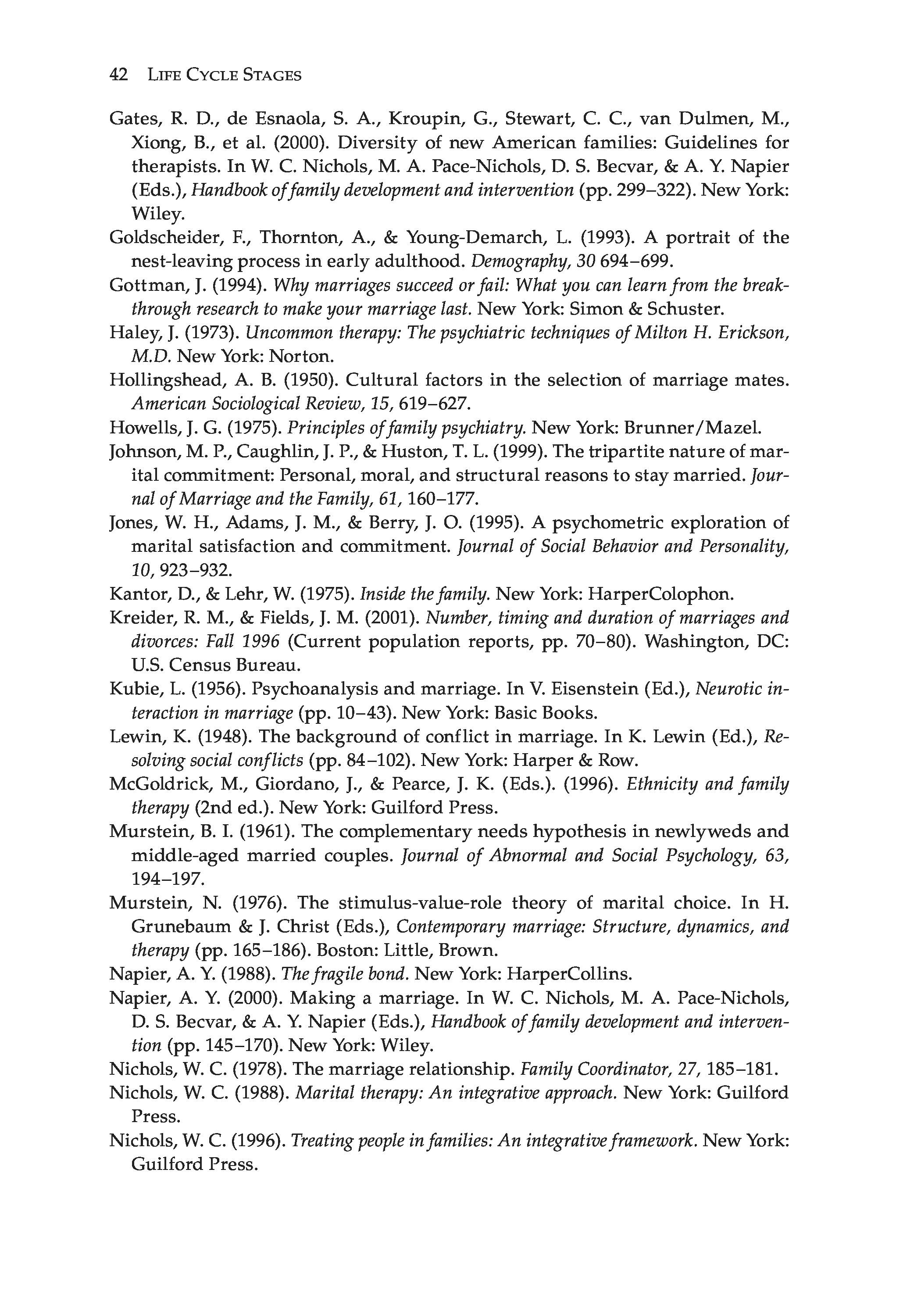 42 LIFE CYCLE STAGES

Gates, R. D., de Esnaola, S. A., Kroupin, G., Stewart, C. C., van Dulmen, M., Xiong, B., et al. (2000). Diversity of new American families: Guidelines for therapists. In W. C. Nichols, M. A. Pace-Nichols, D. S. Becvar, & A. Y. Napier (Eds.), Handbook of family development and intervention (pp. 299–322). New York: Wiley.

Goldscheider, F., Thornton, A., & Young-Demarch, L. (1993). A portrait of the nest-leaving process in early adulthood. Demography, 30 694–699.

Gottman, J. (1994). Why marriages succeed or fail: What you can learn from the breakthrough research to make your marriage last. New York: Simon & Schuster.

Haley, J. (1973). Uncommon therapy: The psychiatric techniques of Milton H. Erickson, M.D. New York: Norton.

Hollingshead, A. B. (1950). Cultural factors in the selection of marriage mates. American Sociological Review, 15, 619–627.

Howells, J. G. (1975). Principles of family psychiatry. New York: Brunner/Mazel.

Johnson, M. P., Caughlin, J. P., & Huston, T. L. (1999). The tripartite nature of marital commitment: Personal, moral, and structural reasons to stay married. Journal of Marriage and the Family, 61, 160–177.

Jones, W. H., Adams, J. M., & Berry, J. O. (1995). A psychometric exploration of marital satisfaction and commitment. Journal of Social Behavior and Personality, 10, 923–932.

Kantor, D., & Lehr, W. (1975). Inside the family. New York: HarperColophon.

Kreider, R. M., & Fields, J. M. (2001). Number, timing and duration of marriages and divorces: Fall 1996 (Current population reports, pp. 70–80). Washington, DC: U.S. Census Bureau.

Kubie, L. (1956). Psychoanalysis and marriage. In V. Eisenstein (Ed.), Neurotic interaction in marriage (pp. 10–43). New York: Basic Books.

Lewin, K. (1948). The background of conflict in marriage. In K. Lewin (Ed.), Resolving social conflicts (pp. 84–102). New York: Harper & Row.

McGoldrick, M., Giordano, J., & Pearce, J. K. (Eds.). (1996). Ethnicity and family therapy (2nd ed.). New York: Guilford Press.

Murstein, B. I. (1961). The complementary needs hypothesis in newlyweds and middle-aged married couples. Journal of Abnormal and Social Psychology, 63, 194–197.

Murstein, N. (1976). The stimulus-value-role theory of marital choice. In H. Grunebaum & J. Christ (Eds.), Contemporary marriage: Structure, dynamics, and therapy (pp. 165–186). Boston: Little, Brown.

Napier, A. Y. (1988). The fragile bond. New York: HarperCollins.

Napier, A. Y. (2000). Making a marriage. In W. C. Nichols, M. A. Pace-Nichols, D. S. Becvar, & A. Y. Napier (Eds.), Handbook of family development and intervention (pp. 145–170). New York: Wiley.

Nichols, W. C. (1978). The marriage relationship. Family Coordinator, 27, 185–181.

Nichols, W. C. (1988). Marital therapy: An integrative approach. New York: Guilford Press.

Nichols, W. C. (1996). Treating people in families: An integrative framework. New York: Guilford Press.